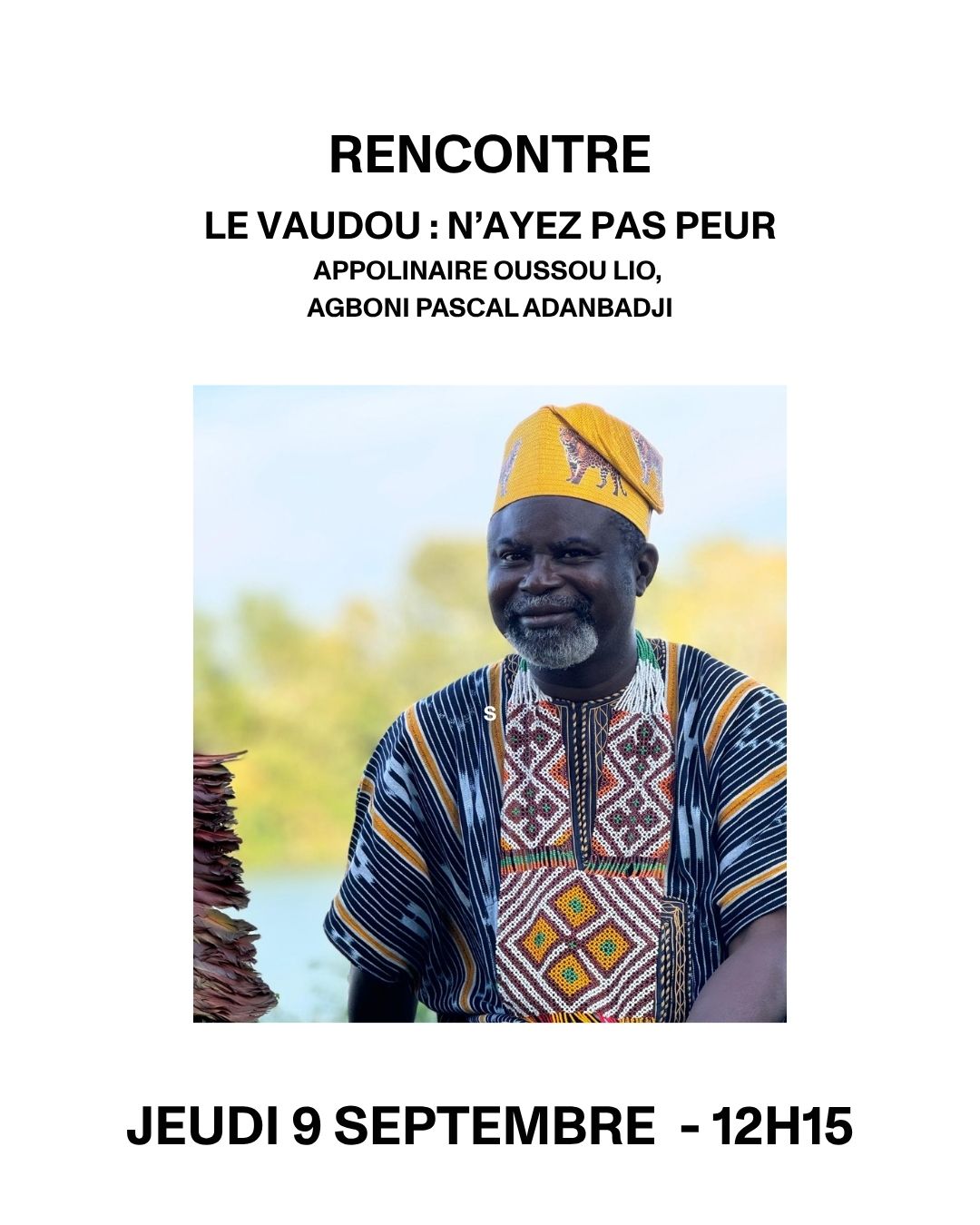 RENCONTRE

LE VAUDOU : N'AYEZ PAS PEUR

APPOLINAIRE OUSSOU LIO,
AGBONI PASCAL ADANBADJI

JEUDI 9 SEPTEMBRE - 12H15